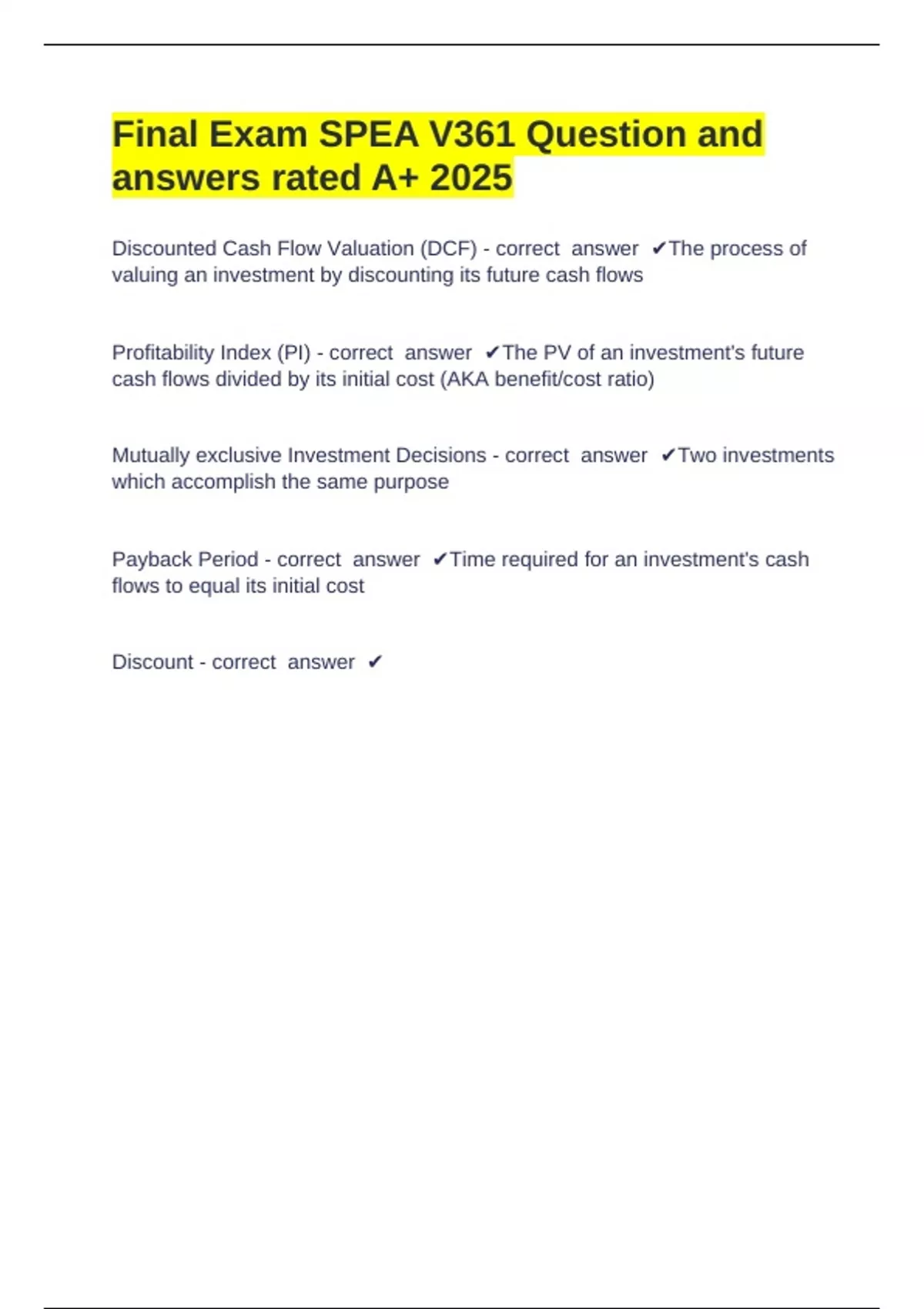 Final Exam SPEA V361 Question and answers rated A+ 2025

Discounted Cash Flow Valuation (DCF) - correct answer ✔The process of valuing an investment by discounting its future cash flows

Profitability Index (PI) - correct answer ✔The PV of an investment's future cash flows divided by its initial cost (AKA benefit/cost ratio)

Mutually exclusive Investment Decisions - correct answer ✔Two investments which accomplish the same purpose

Payback Period - correct answer ✔Time required for an investment's cash flows to equal its initial cost

Discount - correct answer ✔